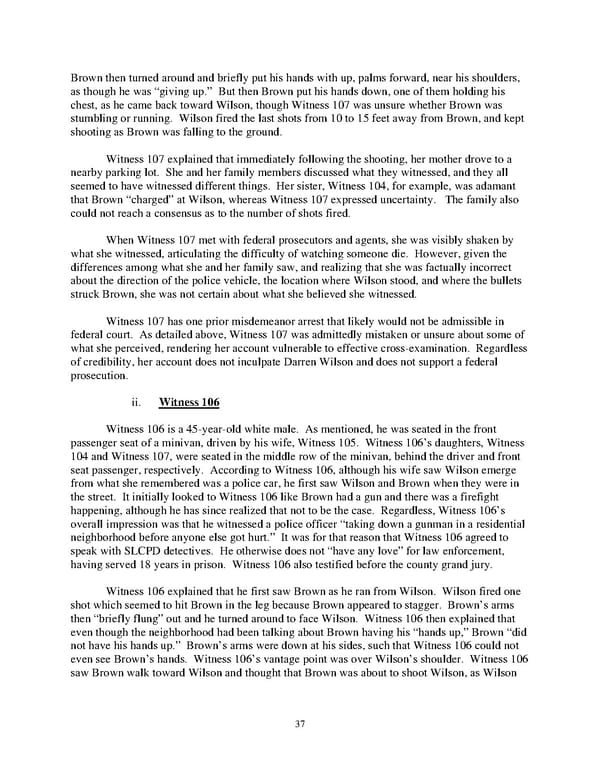 Brown then turned around and briefly put his hands with up, palms forward, near his shoulders, as though he was "giving up." But then Brown put his hands down, one of them holding his chest, as he came back toward Wilson, though Witness 107 was unsure whether Brown was stumbling or running. Wilson fired the last shots from 10 to 15 feet away from Brown, and kept shooting as Brown was falling to the ground.

Witness 107 explained that immediately following the shooting, her mother drove to a nearby parking lot. She and her family members discussed what they witnessed, and they all seemed to have witnessed different things. Her sister, Witness 104, for example, was adamant that Brown "charged" at Wilson, whereas Witness 107 expressed uncertainty. The family also could not reach a consensus as to the number of shots fired.

When Witness 107 met with federal prosecutors and agents, she was visibly shaken by what she witnessed, articulating the difficulty of watching someone die. However, given the differences among what she and her family saw, and realizing that she was factually incorrect about the direction of the police vehicle, the location where Wilson stood, and where the bullets struck Brown, she was not certain about what she believed she witnessed.

Witness 107 has one prior misdemeanor arrest that likely would not be admissible in federal court. As detailed above, Witness 107 was admittedly mistaken or unsure about some of what she perceived, rendering her account vulnerable to effective cross-examination. Regardless of credibility, her account does not inculpate Darren Wilson and does not support a federal prosecution.

ii. Witness 106

Witness 106 is a 45-year-old white male. As mentioned, he was seated in the front passenger seat of a minivan, driven by his wife, Witness 105. Witness 106's daughters, Witness 104 and Witness 107, were seated in the middle row of the minivan, behind the driver and front seat passenger, respectively. According to Witness 106, although his wife saw Wilson emerge from what she remembered was a police car, he first saw Wilson and Brown when they were in the street. It initially looked to Witness 106 like Brown had a gun and there was a firefight happening, although he has since realized that not to be the case. Regardless, Witness 106's overall impression was that he witnessed a police officer "taking down a gunman in a residential neighborhood before anyone else got hurt." It was for that reason that Witness 106 agreed to speak with SLCPD detectives. He otherwise does not "have any love" for law enforcement, having served 18 years in prison. Witness 106 also testified before the county grand jury.

Witness 106 explained that he first saw Brown as he ran from Wilson. Wilson fired one shot which seemed to hit Brown in the leg because Brown appeared to stagger. Brown's arms then "briefly flung" out and he turned around to face Wilson. Witness 106 then explained that even though the neighborhood had been talking about Brown having his "hands up," Brown "did not have his hands up." Brown's arms were down at his sides, such that Witness 106 could not even see Brown's hands. Witness 106's vantage point was over Wilson's shoulder. Witness 106 saw Brown walk toward Wilson and thought that Brown was about to shoot Wilson, as Wilson

37